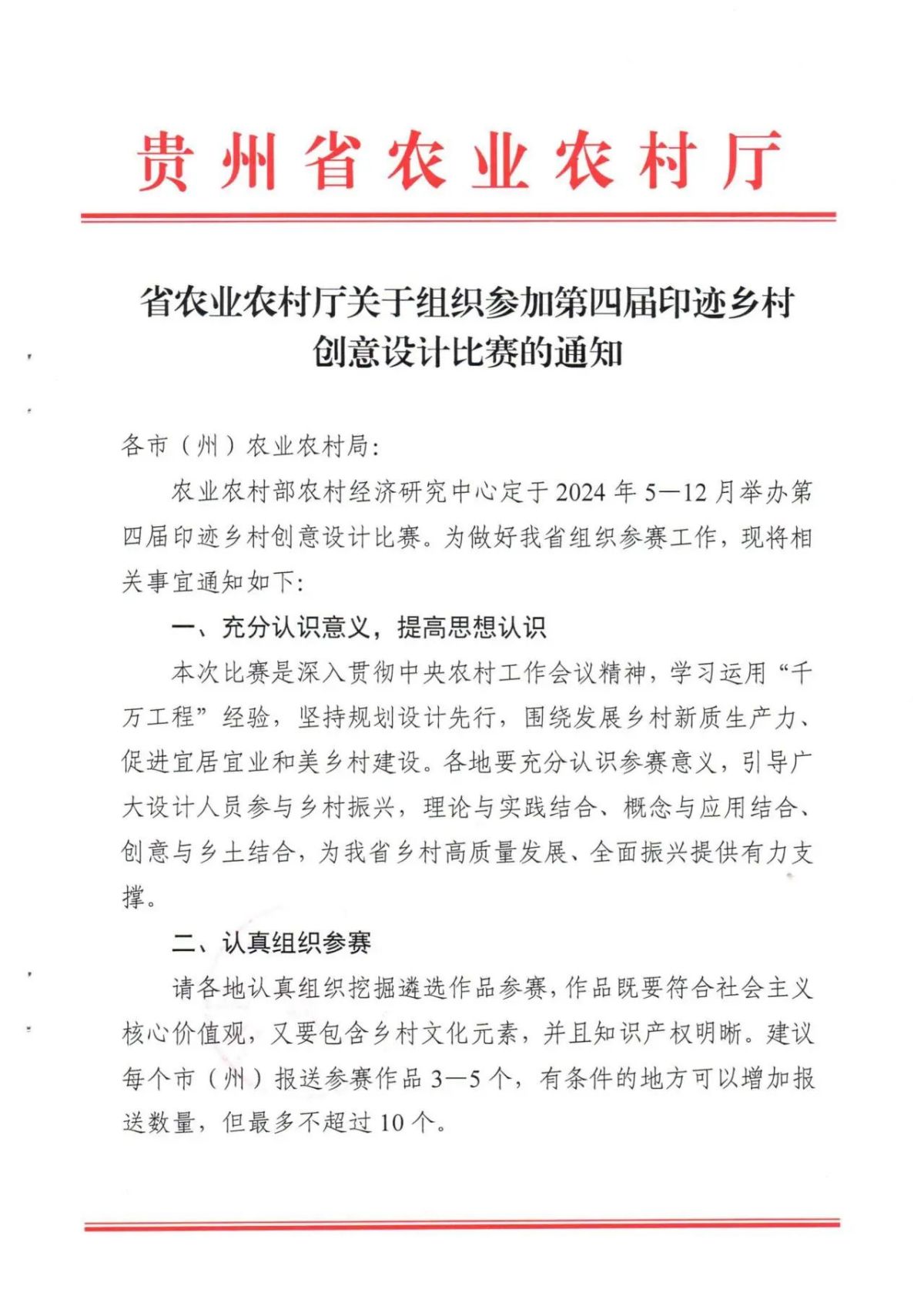 贵州省农业农村厅

省农业农村厅关于组织参加第四届印迹乡村创意设计比赛的通知

各市（州）农业农村局：

农业农村部农村经济研究中心定于2024年5—12月举办第四届印迹乡村创意设计比赛。为做好我省组织参赛工作，现将相关事宜通知如下：

一、充分认识意义，提高思想认识

本次比赛是深入贯彻中央农村工作会议精神，学习运用“千万工程”经验，坚持规划设计先行，围绕发展乡村新质生产力、促进宜居宜业和美乡村建设。各地要充分认识参赛意义，引导广大设计人员参与乡村振兴，理论与实践结合、概念与应用结合、创意与乡土结合，为我省乡村高质量发展、全面振兴提供有力支撑。

二、认真组织参赛

请各地认真组织挖掘遴选作品参赛，作品既要符合社会主义核心价值观，又要包含乡村文化元素，并且知识产权明晰。建议每个市（州）报送参赛作品3—5个，有条件的地方可以增加报送数量，但最多不超过10个。